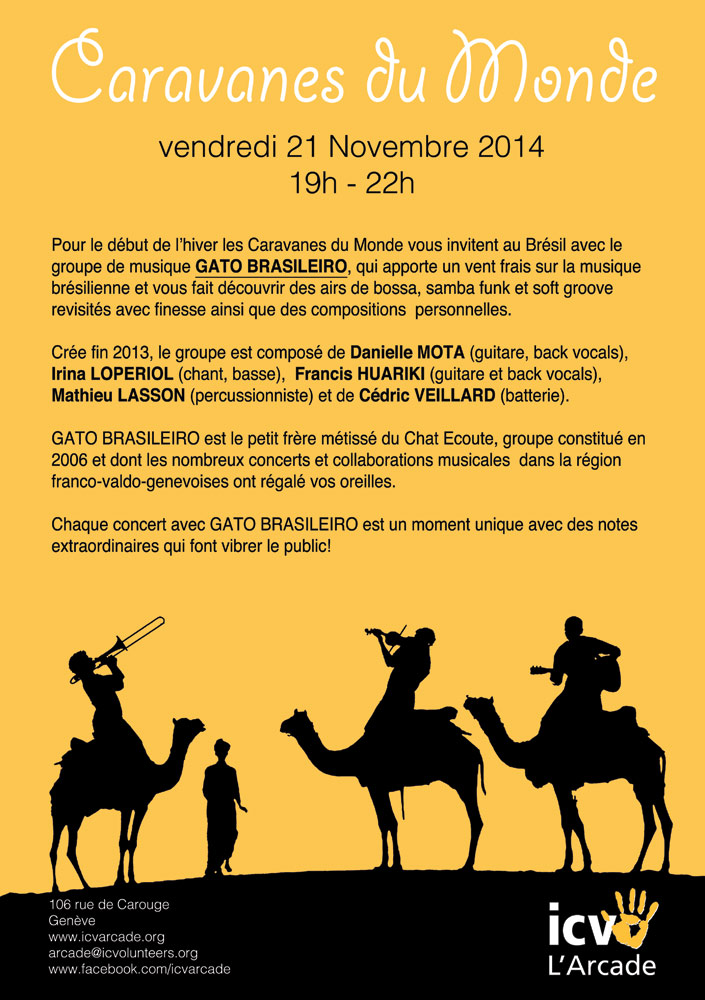 Caravanes du Monde

vendredi 21 Novembre 2014
19h - 22h

Pour le début de l'hiver les Caravanes du Monde vous invitent au Brésil avec le groupe de musique GATO BRASILEIRO, qui apporte un vent frais sur la musique brésilienne et vous fait découvrir des airs de bossa, samba funk et soft groove revisités avec finesse ainsi que des compositions personnelles.

Crée fin 2013, le groupe est composé de Danielle MOTA (guitare, back vocals), Irina LOPERIOL (chant, basse), Francis HUARIKI (guitare et back vocals), Mathieu LASSON (percussionniste) et de Cédric VEILLARD (batterie).

GATO BRASILEIRO est le petit frère métissé du Chat Ecoute, groupe constitué en 2006 et dont les nombreux concerts et collaborations musicales dans la région franco-valdo-genevoises ont régalé vos oreilles.

Chaque concert avec GATO BRASILEIRO est un moment unique avec des notes extraordinaires qui font vibrer le public!

106 rue de Carouge
Genève
www.icvarcade.org
arcade@icvolunteers.org
www.facebook.com/icvarcade

icv
L'Arcade